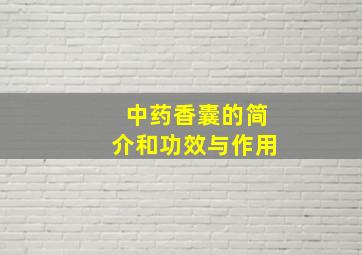 中药香囊的简介和功效与作用